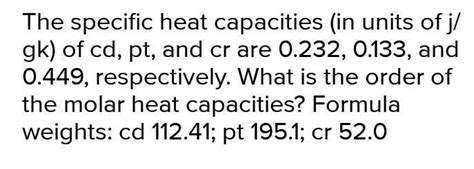 The specific heat capacities (in units of j/gk) of cd, pt, and cr are 0.232, 0.133, and 0.449, respectively. What is the order of the molar heat capacities? Formula weights: cd 112.41; pt 195.1; cr 52.0